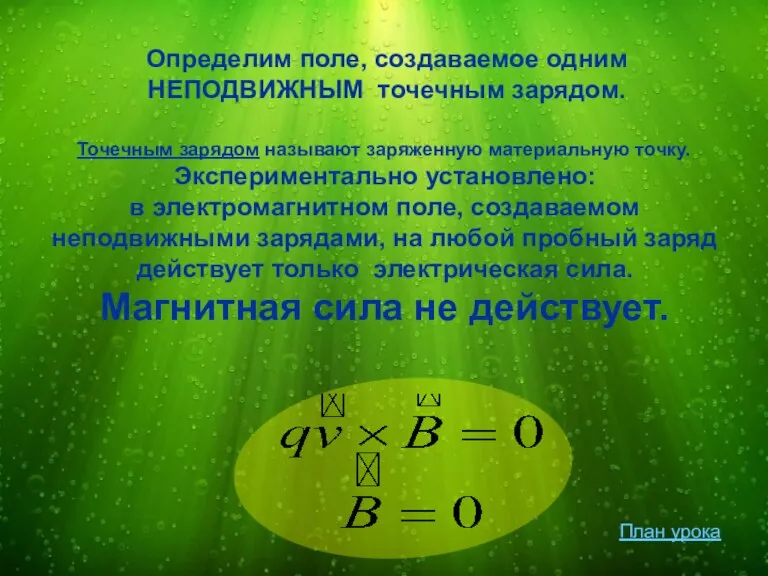 Определим поле, создаваемое одним НЕПОДВИЖНЫМ точечным зарядом.

Точечным зарядом называют заряженную материальную точку.

Экспериментально установлено:
в электромагнитном поле, создаваемом неподвижными зарядами, на любой пробный заряд действует только электрическая сила.
Магнитная сила не действует.

$q\vec{v} \times \vec{B} = 0$

$\vec{B} = 0$

План урока